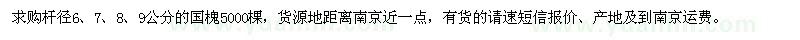 求购杆径6、7、8、9公分的国槐5000棵，货源地距离南京近一点，有货的请速短信报价、产地及到南京运费。